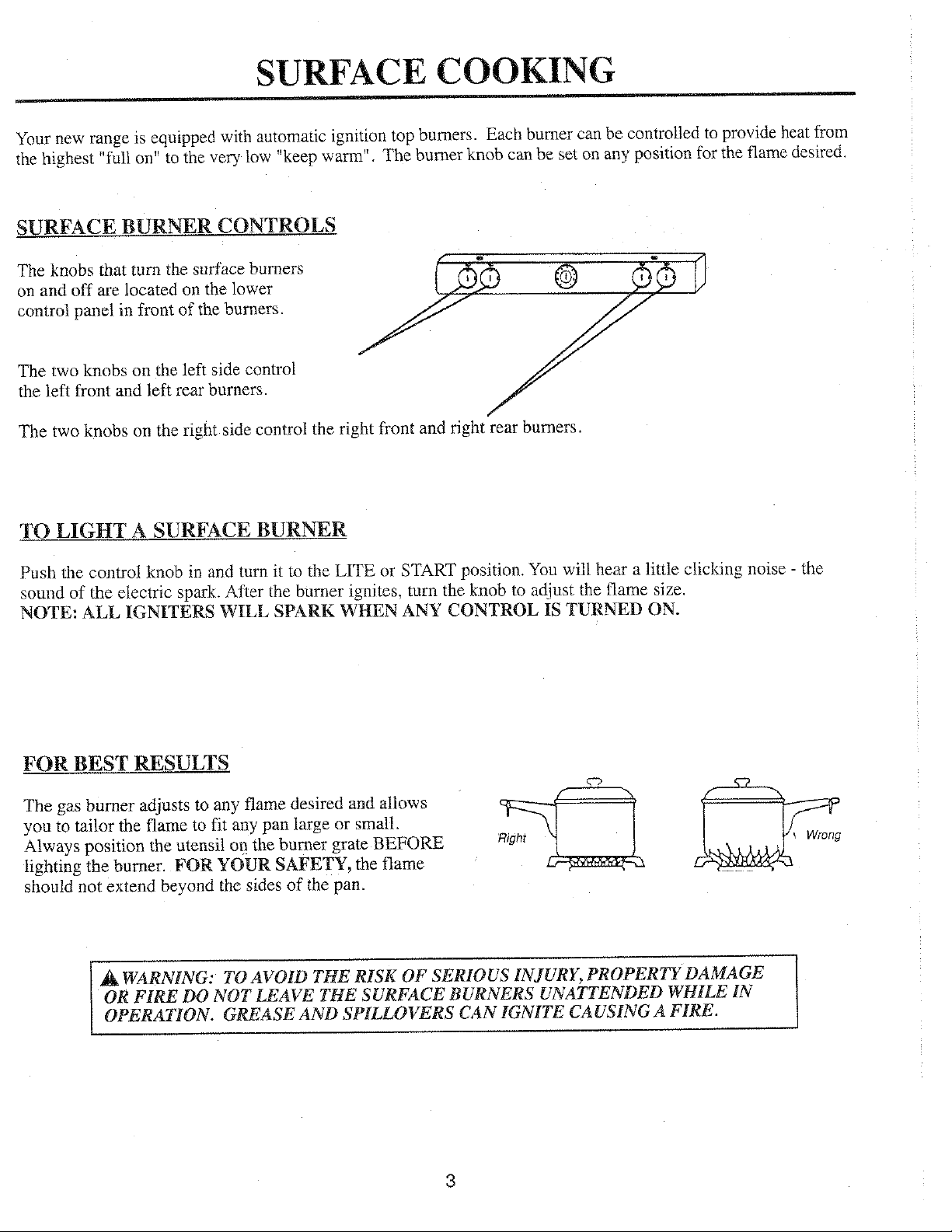 SURFACE COOKING

Your new range is equipped with automatic ignition top burners. Each burner can be controlled to provide heat from the highest "full on" to the very low "keep warm". The burner knob can be set on any position for the flame desired.

SURFACE BURNER CONTROLS

The knobs that turn the surface burners on and off are located on the lower control panel in front of the burners.

The two knobs on the left side control the left front and left rear burners.

The two knobs on the right side control the right front and right rear burners.

TO LIGHT A SURFACE BURNER

Push the control knob in and turn it to the LITE or START position. You will hear a little clicking noise - the sound of the electric spark. After the burner ignites, turn the knob to adjust the flame size.
NOTE: ALL IGNITERS WILL SPARK WHEN ANY CONTROL IS TURNED ON.

FOR BEST RESULTS

The gas burner adjusts to any flame desired and allows you to tailor the flame to fit any pan large or small. Always position the utensil on the burner grate BEFORE lighting the burner. FOR YOUR SAFETY, the flame should not extend beyond the sides of the pan.

Right

Wrong

WARNING: TO AVOID THE RISK OF SERIOUS INJURY, PROPERTY DAMAGE OR FIRE DO NOT LEAVE THE SURFACE BURNERS UNATTENDED WHILE IN OPERATION. GREASE AND SPILLOVERS CAN IGNITE CAUSING A FIRE.

3